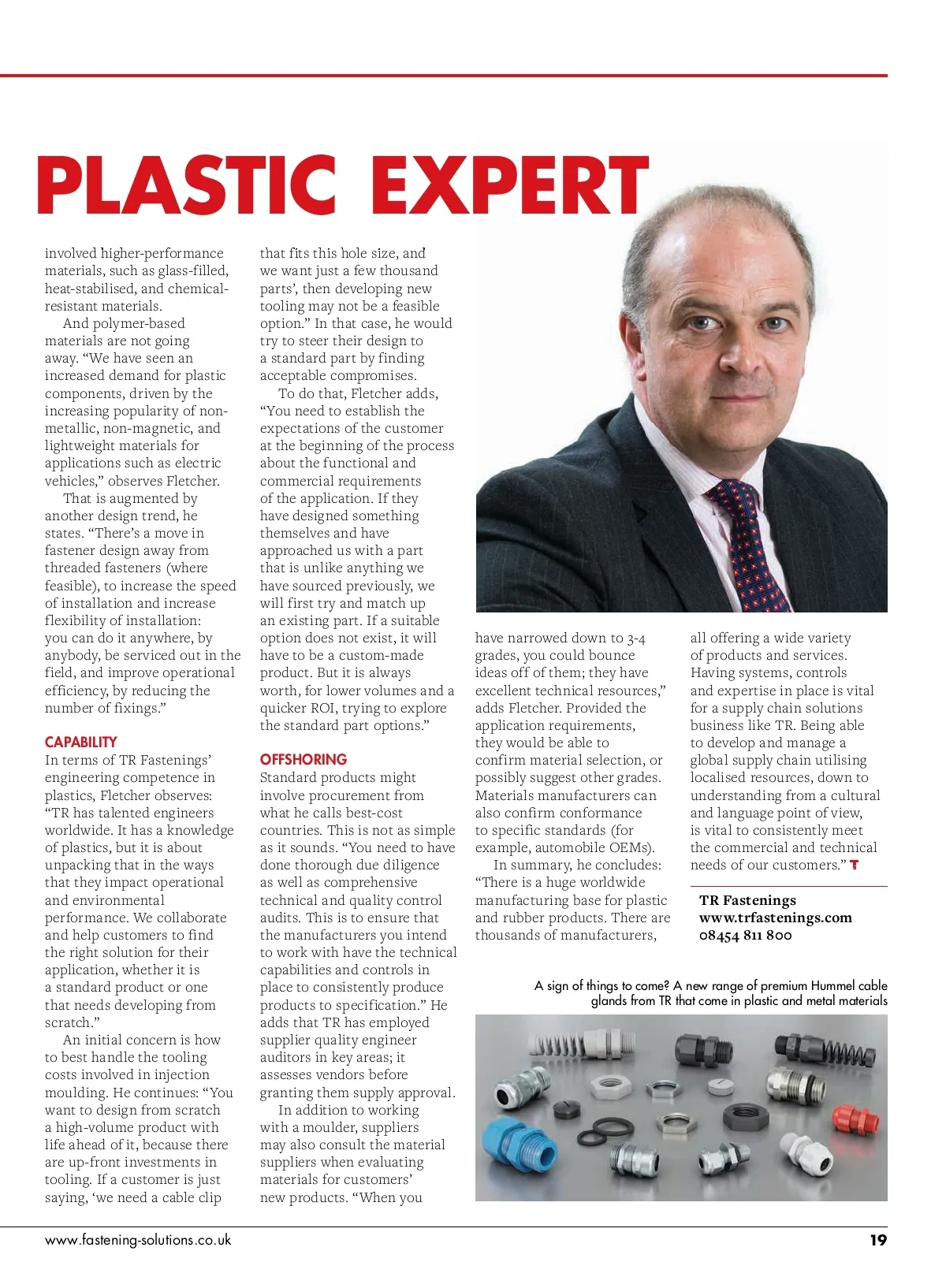 PLASTIC EXPERT

involved higher-performance materials, such as glass-filled, heat-stabilised, and chemical-resistant materials.

And polymer-based materials are not going away. “We have seen an increased demand for plastic components, driven by the increasing popularity of non-metallic, non-magnetic, and lightweight materials for applications such as electric vehicles,” observes Fletcher.

That is augmented by another design trend, he states. “There’s a move in fastener design away from threaded fasteners (where feasible), to increase the speed of installation and increase flexibility of installation: you can do it anywhere, by anybody, be serviced out in the field, and improve operational efficiency, by reducing the number of fixings.”

CAPABILITY
In terms of TR Fastenings’ engineering competence in plastics, Fletcher observes: “TR has talented engineers worldwide. It has a knowledge of plastics, but it is about unpacking that in the ways that they impact operational and environmental performance. We collaborate and help customers to find the right solution for their application, whether it is a standard product or one that needs developing from scratch.”

An initial concern is how to best handle the tooling costs involved in injection moulding. He continues: “You want to design from scratch a high-volume product with life ahead of it, because there are up-front investments in tooling. If a customer is just saying, ‘we need a cable clip that fits this hole size, and we want just a few thousand parts’, then developing new tooling may not be a feasible option.” In that case, he would try to steer their design to a standard part by finding acceptable compromises.

To do that, Fletcher adds, “You need to establish the expectations of the customer at the beginning of the process about the functional and commercial requirements of the application. If they have designed something themselves and have approached us with a part that is unlike anything we have sourced previously, we will first try and match up an existing part. If a suitable option does not exist, it will have to be a custom-made product. But it is always worth, for lower volumes and a quicker ROI, trying to explore the standard part options.”

OFFSHORING
Standard products might involve procurement from what he calls best-cost countries. This is not as simple as it sounds. “You need to have done thorough due diligence as well as comprehensive technical and quality control audits. This is to ensure that the manufacturers you intend to work with have the technical capabilities and controls in place to consistently produce products to specification.” He adds that TR has employed supplier quality engineer auditors in key areas; it assesses vendors before granting them supply approval.

In addition to working with a moulder, suppliers may also consult the material suppliers when evaluating materials for customers’ new products. “When you have narrowed down to 3-4 grades, you could bounce ideas off of them; they have excellent technical resources,” adds Fletcher. Provided the application requirements, they would be able to confirm material selection, or possibly suggest other grades. Materials manufacturers can also confirm conformance to specific standards (for example, automobile OEMs).

In summary, he concludes: “There is a huge worldwide manufacturing base for plastic and rubber products. There are thousands of manufacturers, all offering a wide variety of products and services. Having systems, controls and expertise in place is vital for a supply chain solutions business like TR. Being able to develop and manage a global supply chain utilising localised resources, down to understanding from a cultural and language point of view, is vital to consistently meet the commercial and technical needs of our customers.”

TR Fastenings
www.trfastenings.com
08454 811 800

A sign of things to come? A new range of premium Hummel cable glands from TR that come in plastic and metal materials

www.fastening-solutions.co.uk
19